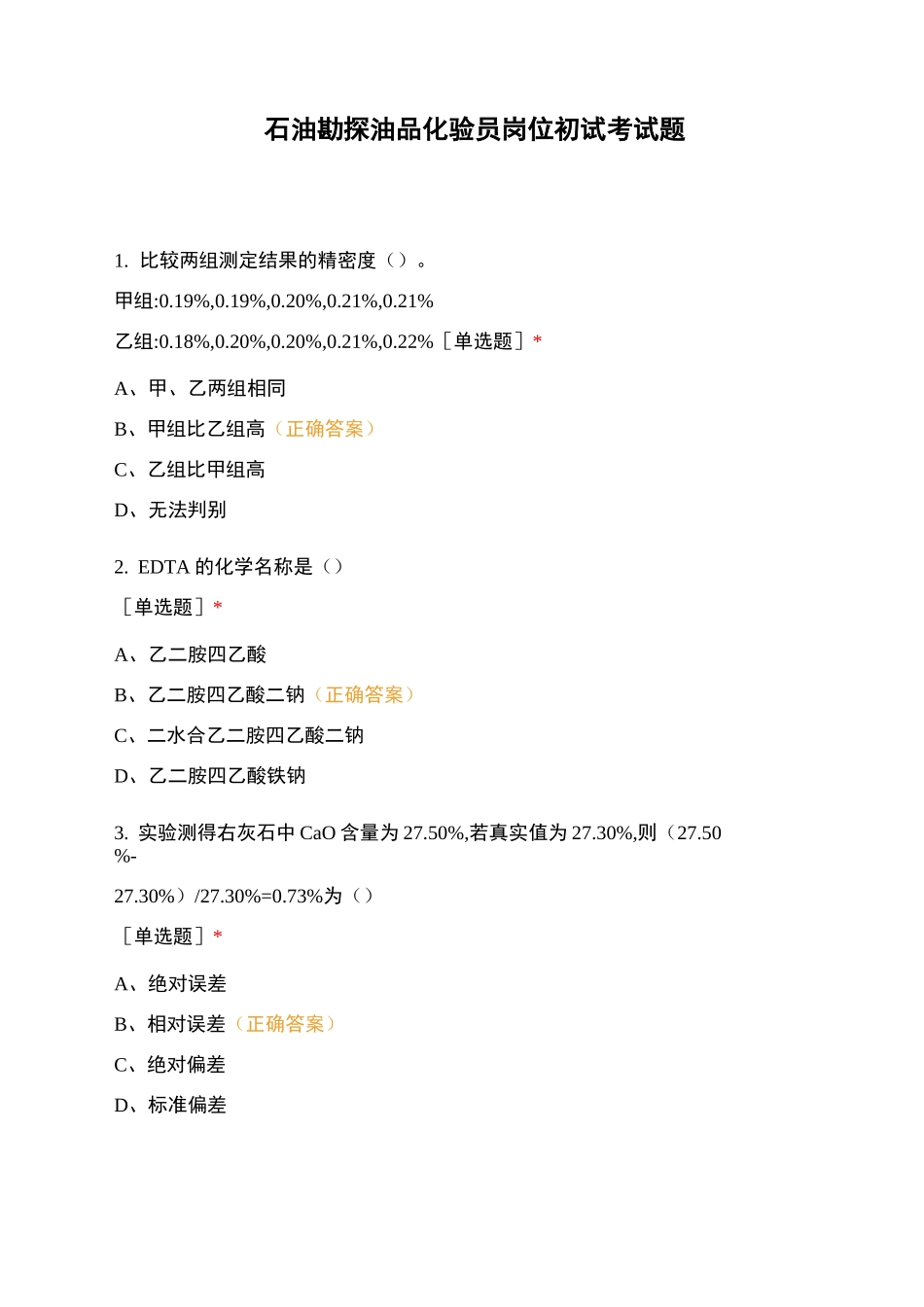 石油勘探油品化验员岗位初试考试题

1. 比较两组测定结果的精密度（）。

甲组:0.19%,0.19%,0.20%,0.21%,0.21%

乙组:0.18%,0.20%,0.20%,0.21%,0.22%［单选题］*

A、甲、乙两组相同

B、甲组比乙组高（正确答案）

C、乙组比甲组高

D、无法判别

2. EDTA 的化学名称是（）

［单选题］*

A、乙二胺四乙酸

B、乙二胺四乙酸二钠（正确答案）

C、二水合乙二胺四乙酸二钠

D、乙二胺四乙酸铁钠

3. 实验测得右灰石中 CaO 含量为 27.50%,若真实值为 27.30%,则（27.50%-27.30%）/27.30%=0.73%为（）

［单选题］*

A、绝对误差

B、相对误差（正确答案）

C、绝对偏差

D、标准偏差